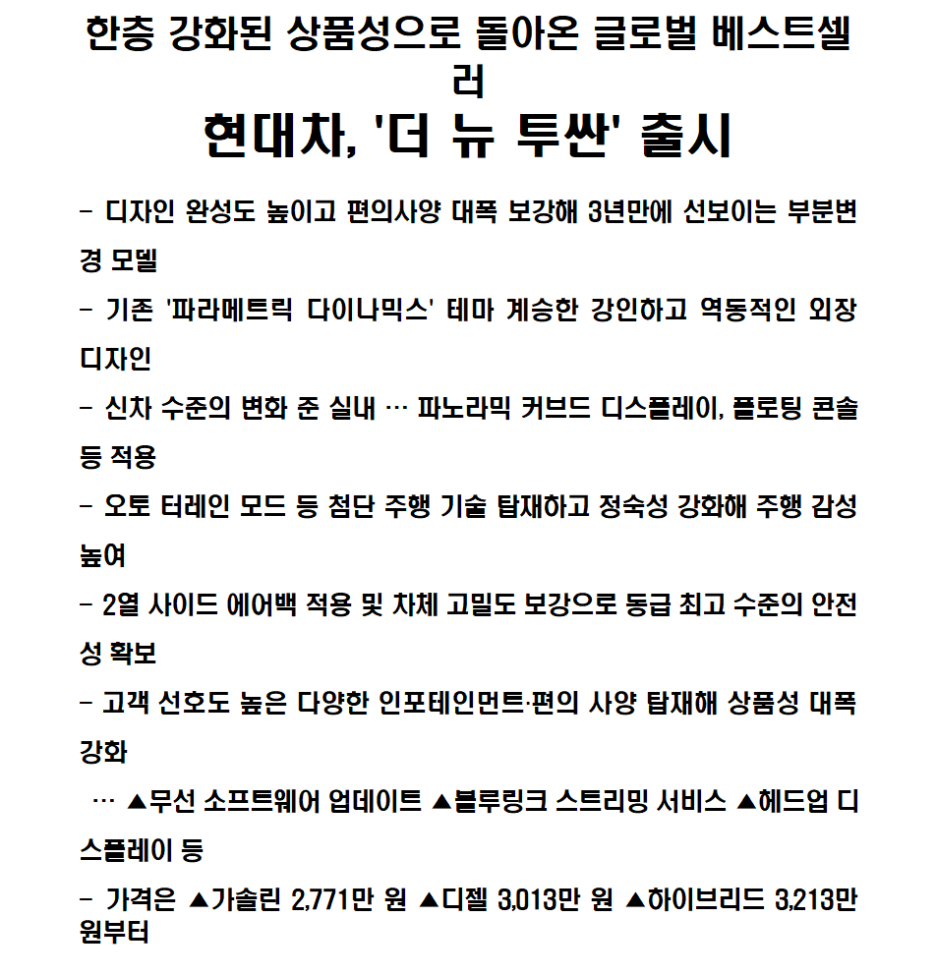 한층 강화된 상품성으로 돌아온 글로벌 베스트셀러

현대차, '더 뉴 투싼' 출시

- 디자인 완성도 높이고 편의사양 대폭 보강해 3년만에 선보이는 부분변경 모델

- 기존 '파라메트릭 다이나믹스' 테마 계승한 강인하고 역동적인 외장 디자인

- 신차 수준의 변화 준 실내 … 파노라믹 커브드 디스플레이, 플로팅 콘솔 등 적용

- 오토 터레인 모드 등 첨단 주행 기술 탑재하고 정숙성 강화해 주행 감성 높여

- 2열 사이드 에어백 적용 및 차체 고밀도 보강으로 동급 최고 수준의 안전성 확보

- 고객 선호도 높은 다양한 인포테인먼트·편의 사양 탑재해 상품성 대폭 강화

… ▲무선 소프트웨어 업데이트 ▲블루링크 스트리밍 서비스 ▲헤드업 디스플레이 등

- 가격은 ▲가솔린 2,771만 원 ▲디젤 3,013만 원 ▲하이브리드 3,213만 원부터